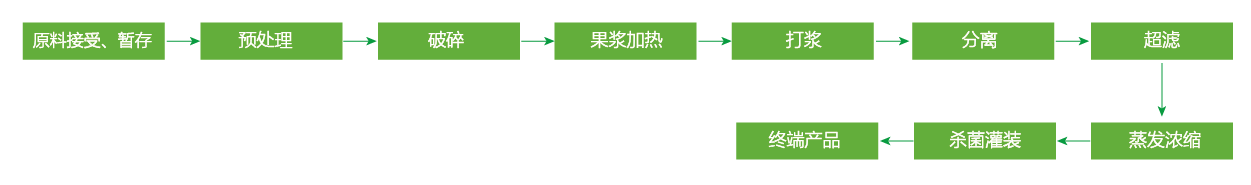 原料接受、暂存

预处理

破碎

果浆加热

打浆

分离

超滤

蒸发浓缩

杀菌灌装

终端产品